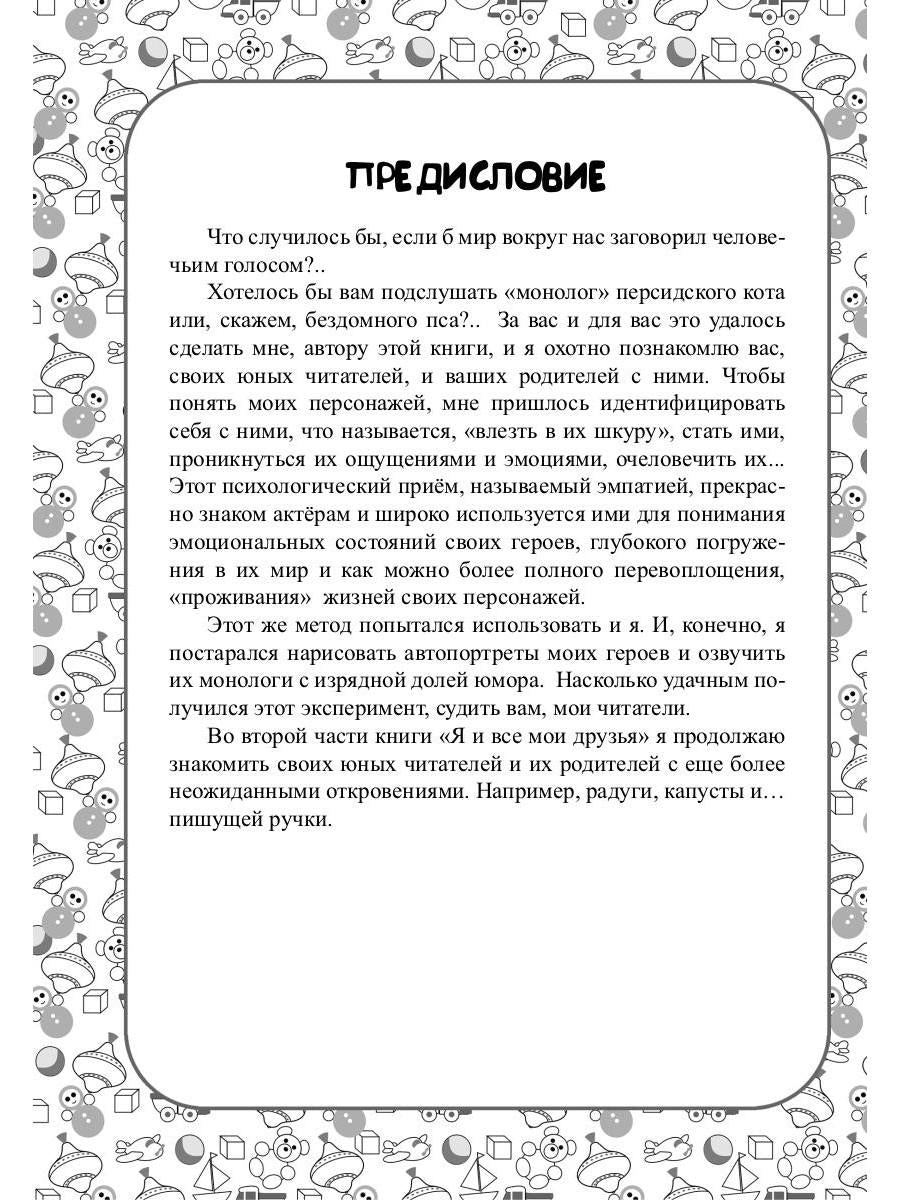 ПРЕДИСЛОВИЕ

Что случилось бы, если б мир вокруг нас заговорил человечьим голосом?..

Хотелось бы вам подслушать «монолог» персидского кота или, скажем, бездомного пса?.. За вас и для вас это удалось сделать мне, автору этой книги, и я охотно познакомлю вас, своих юных читателей, и ваших родителей с ними. Чтобы понять моих персонажей, мне пришлось идентифицировать себя с ними, что называется, «влезть в их шкуру», стать ими, проникнуться их ощущениями и эмоциями, очеловечить их... Этот психологический приём, называемый эмпатией, прекрасно знаком актёрам и широко используется ими для понимания эмоциональных состояний своих героев, глубокого погружения в их мир и как можно более полного перевоплощения, «проживания» жизней своих персонажей.

Этот же метод попытался использовать и я. И, конечно, я постарался нарисовать автопортреты моих героев и озвучить их монологи с изрядной долей юмора. Насколько удачным получился этот эксперимент, судить вам, мои читатели.

Во второй части книги «Я и все мои друзья» я продолжаю знакомить своих юных читателей и их родителей с еще более неожиданными откровениями. Например, радуги, капусты и… пишущей ручки.